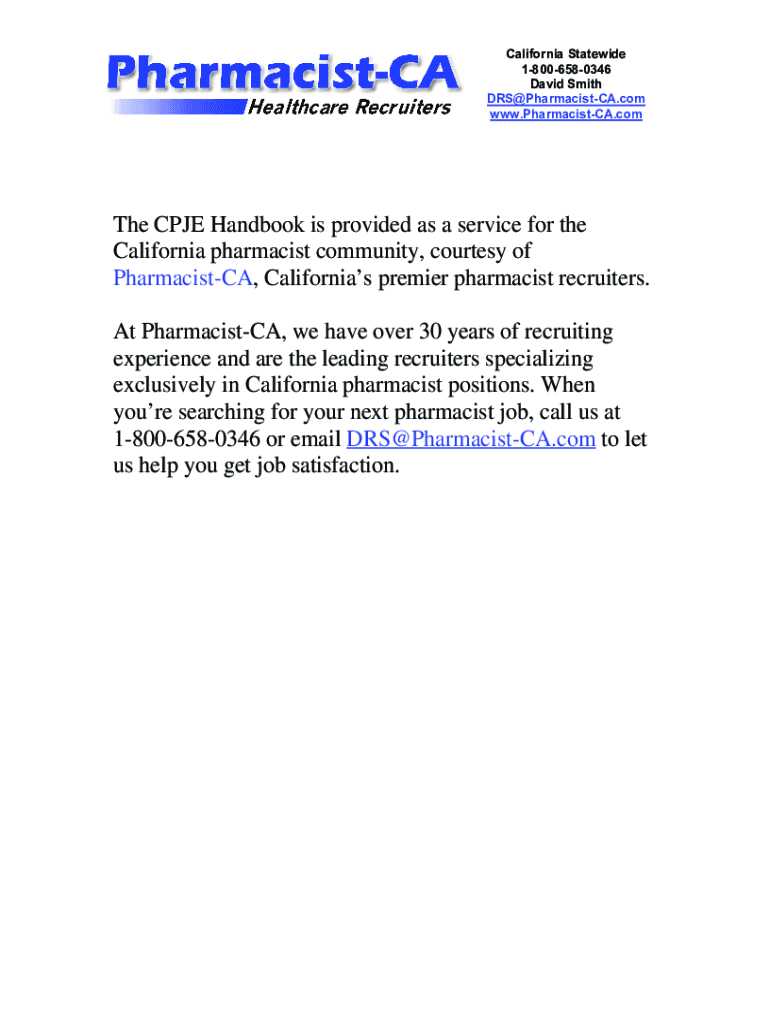 Pharmacist-CA
Healthcare Recruiters

California Statewide
1-800-658-0346
David Smith
DRS@Pharmacist-CA.com
www.Pharmacist-CA.com

The CPJE Handbook is provided as a service for the California pharmacist community, courtesy of Pharmacist-CA, California's premier pharmacist recruiters.

At Pharmacist-CA, we have over 30 years of recruiting experience and are the leading recruiters specializing exclusively in California pharmacist positions. When you're searching for your next pharmacist job, call us at 1-800-658-0346 or email DRS@Pharmacist-CA.com to let us help you get job satisfaction.